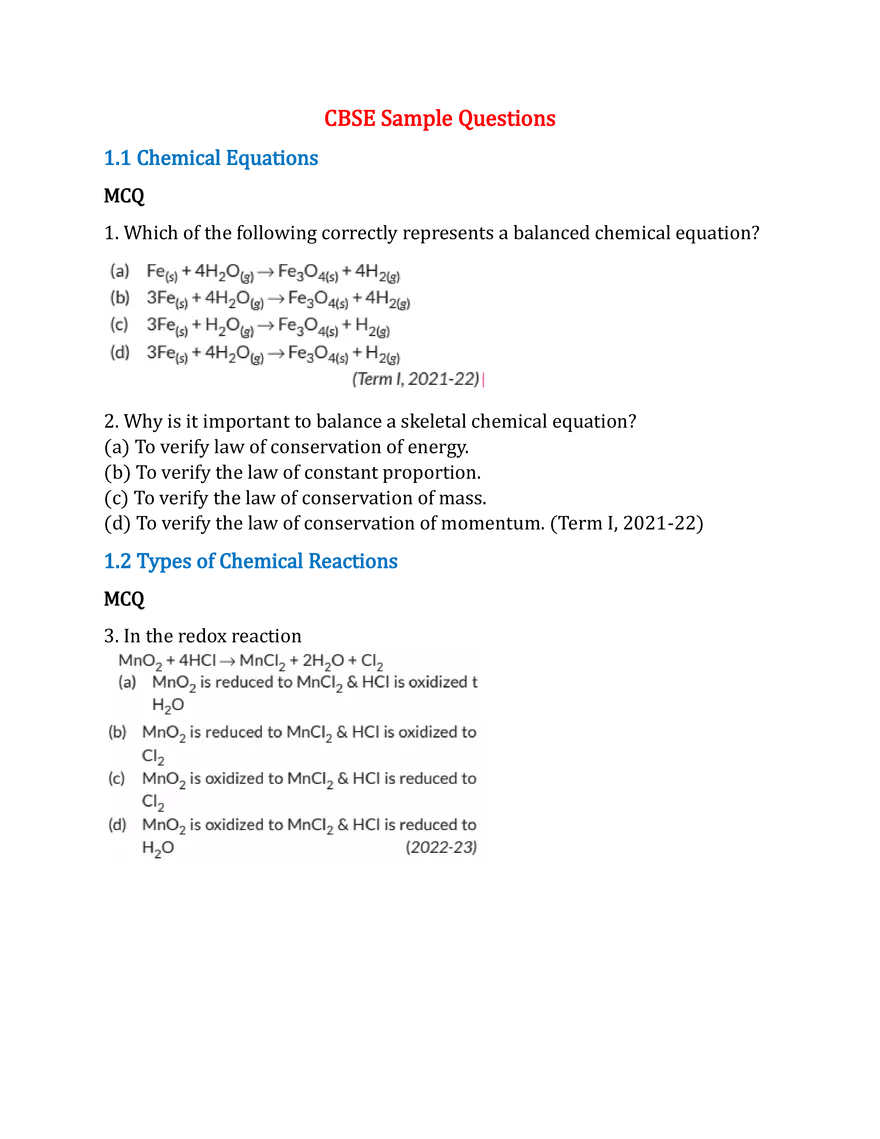 CBSE Sample Questions

1.1 Chemical Equations

MCQ

1. Which of the following correctly represents a balanced chemical equation?

(a) $Fe_{(s)} + 4H_2O_{(g)} \rightarrow Fe_3O_{4(s)} + 4H_{2(g)}$
(b) $3Fe_{(s)} + 4H_2O_{(g)} \rightarrow Fe_3O_{4(s)} + 4H_{2(g)}$
(c) $3Fe_{(s)} + H_2O_{(g)} \rightarrow Fe_3O_{4(s)} + H_{2(g)}$
(d) $3Fe_{(s)} + 4H_2O_{(g)} \rightarrow Fe_3O_{4(s)} + H_{2(g)}$
(Term I, 2021-22)

2. Why is it important to balance a skeletal chemical equation?
(a) To verify law of conservation of energy.
(b) To verify the law of constant proportion.
(c) To verify the law of conservation of mass.
(d) To verify the law of conservation of momentum. (Term I, 2021-22)

1.2 Types of Chemical Reactions

MCQ

3. In the redox reaction
$MnO_2 + 4HCl \rightarrow MnCl_2 + 2H_2O + Cl_2$
(a) $MnO_2$ is reduced to $MnCl_2$ & HCl is oxidized t $H_2O$
(b) $MnO_2$ is reduced to $MnCl_2$ & HCl is oxidized to $Cl_2$
(c) $MnO_2$ is oxidized to $MnCl_2$ & HCl is reduced to $Cl_2$
(d) $MnO_2$ is oxidized to $MnCl_2$ & HCl is reduced to $H_2O$ (2022-23)